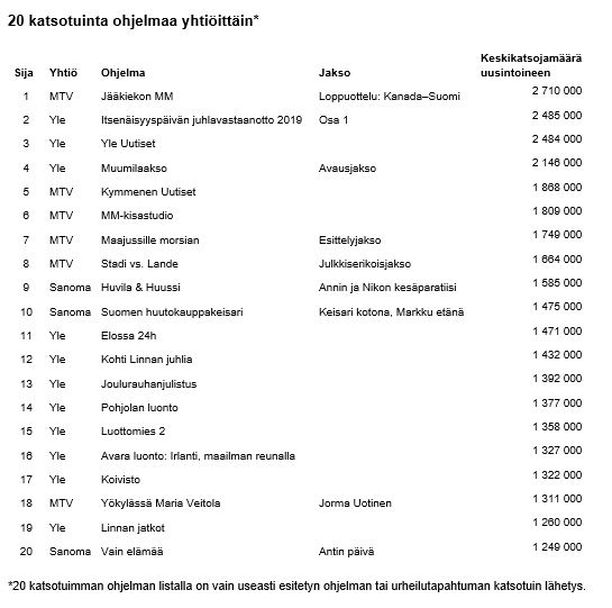 20 katsotuinta ohjelmaa yhtiöittäin*

| Sija | Yhtiö | Ohjelma | Jakso | Keskikatsojamäärä uusintoineen |
|---|---|---|---|---|
| 1 | MTV | Jääkiekon MM | Loppuottelu: Kanada–Suomi | 2 710 000 |
| 2 | Yle | Itsenäisyyspäivän juhlavastaanotto 2019 | Osa 1 | 2 485 000 |
| 3 | Yle | Yle Uutiset | | 2 484 000 |
| 4 | Yle | Muumilaakso | Avausjakso | 2 146 000 |
| 5 | MTV | Kymmenen Uutiset | | 1 868 000 |
| 6 | MTV | MM-kisastudio | | 1 809 000 |
| 7 | MTV | Maajussille morsian | Esittelyjakso | 1 749 000 |
| 8 | MTV | Stadi vs. Lande | Julkkiserikoisjakso | 1 664 000 |
| 9 | Sanoma | Huvila & Huussi | Annin ja Nikon kesäparatiisi | 1 585 000 |
| 10 | Sanoma | Suomen huutokauppakeisari | Keisari kotona, Markku etänä | 1 475 000 |
| 11 | Yle | Elossa 24h | | 1 471 000 |
| 12 | Yle | Kohti Linnan juhlia | | 1 432 000 |
| 13 | Yle | Joulurauhanjulistus | | 1 392 000 |
| 14 | Yle | Pohjolan luonto | | 1 377 000 |
| 15 | Yle | Luottomies 2 | | 1 358 000 |
| 16 | Yle | Avara luonto: Irlanti, maailman reunalla | | 1 327 000 |
| 17 | Yle | Koivisto | | 1 322 000 |
| 18 | MTV | Yökylässä Maria Veitola | Jorma Uotinen | 1 311 000 |
| 19 | Yle | Linnan jatkot | | 1 260 000 |
| 20 | Sanoma | Vain elämää | Antin päivä | 1 249 000 |

*20 katsotuimman ohjelman listalla on vain useasti esitetyn ohjelman tai urheilutapahtuman katsotuin lähetys.